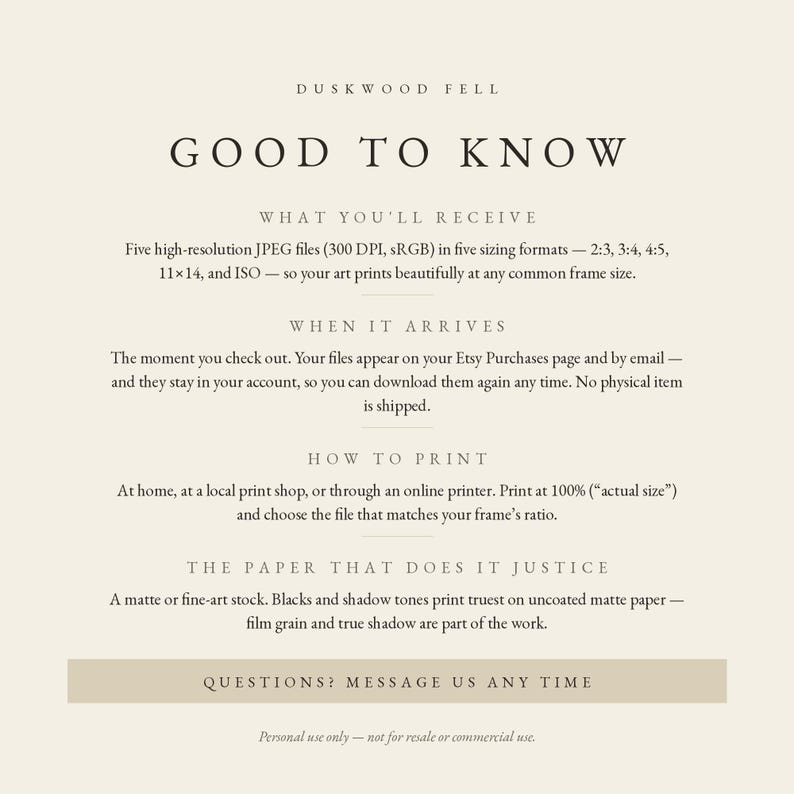 DUSKWOOD FELL

GOOD TO KNOW

WHAT YOU'LL RECEIVE

Five high-resolution JPEG files (300 DPI, sRGB) in five sizing formats — 2:3, 3:4, 4:5, 11×14, and ISO — so your art prints beautifully at any common frame size.

WHEN IT ARRIVES

The moment you check out. Your files appear on your Etsy Purchases page and by email — and they stay in your account, so you can download them again any time. No physical item is shipped.

HOW TO PRINT

At home, at a local print shop, or through an online printer. Print at 100% ("actual size") and choose the file that matches your frame's ratio.

THE PAPER THAT DOES IT JUSTICE

A matte or fine-art stock. Blacks and shadow tones print truest on uncoated matte paper — film grain and true shadow are part of the work.

QUESTIONS? MESSAGE US ANY TIME

Personal use only — not for resale or commercial use.